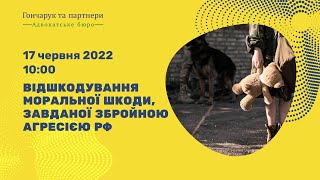 Гончарук та партнери
Адвокатське бюро

17 червня 2022
10:00

ВІДШКОДУВАННЯ МОРАЛЬНОЇ ШКОДИ, ЗАВДАНОЇ ЗБРОЙНОЮ АГРЕСІЄЮ РФ